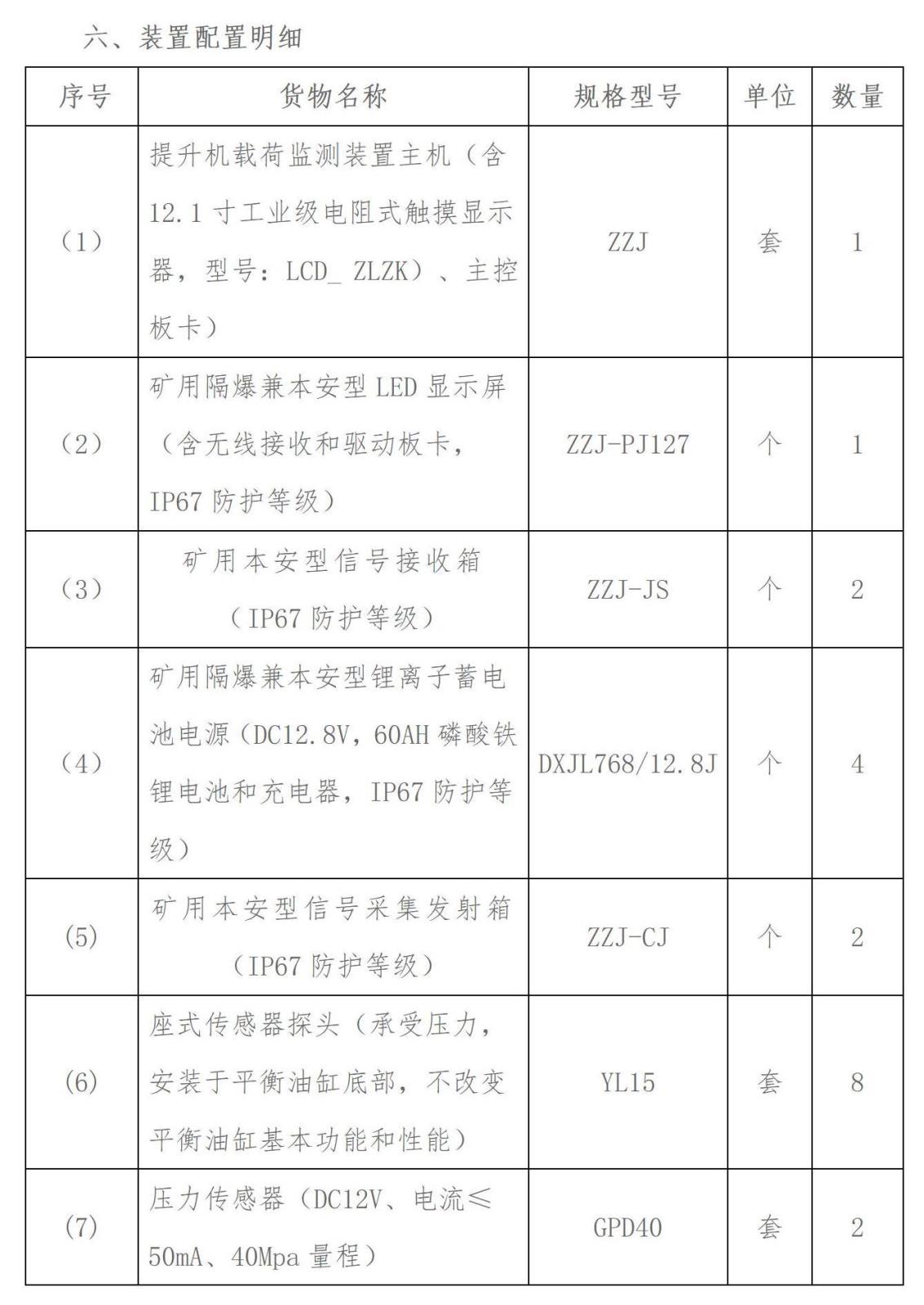 六、装置配置明细

| 序号 | 货物名称 | 规格型号 | 单位 | 数量 |
|---|---|---|---|---|
| （1） | 提升机载荷监测装置主机（含12.1寸工业级电阻式触摸显示器，型号：LCD_ ZLZK）、主控板卡） | ZZJ | 套 | 1 |
| （2） | 矿用隔爆兼本安型LED显示屏（含无线接收和驱动板卡，IP67防护等级） | ZZJ-PJ127 | 个 | 1 |
| （3） | 矿用本安型信号接收箱（IP67防护等级） | ZZJ-JS | 个 | 2 |
| （4） | 矿用隔爆兼本安型锂离子蓄电池电源（DC12.8V，60AH磷酸铁锂电池和充电器，IP67防护等级） | DXJL768/12.8J | 个 | 4 |
| (5) | 矿用本安型信号采集发射箱（IP67防护等级） | ZZJ-CJ | 个 | 2 |
| (6) | 座式传感器探头（承受压力，安装于平衡油缸底部，不改变平衡油缸基本功能和性能） | YL15 | 套 | 8 |
| (7) | 压力传感器（DC12V、电流≤50mA、40Mpa量程） | GPD40 | 套 | 2 |